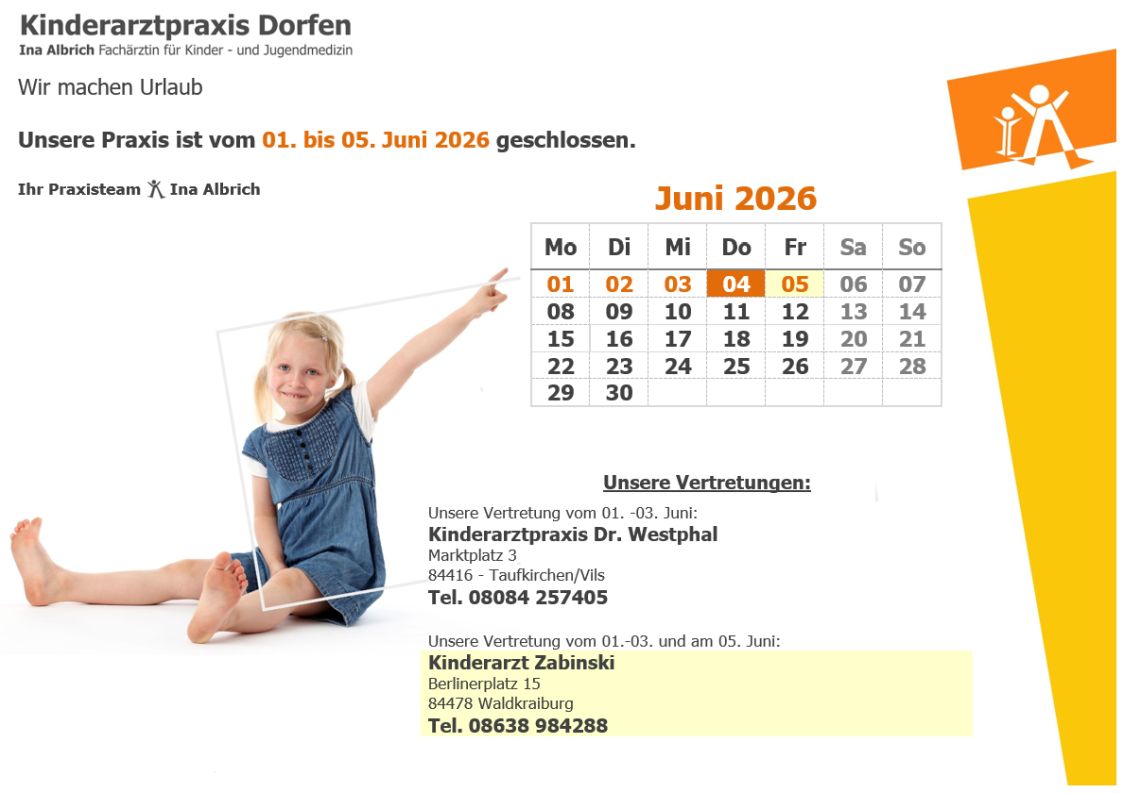 Kinderarztpraxis Dorfen
Ina Albrich Fachärztin für Kinder - und Jugendmedizin

Wir machen Urlaub

Unsere Praxis ist vom 01. bis 05. Juni 2026 geschlossen.

Ihr Praxisteam Ina Albrich

Juni 2026

| Mo | Di | Mi | Do | Fr | Sa | So |
|---|---|---|---|---|---|---|
| 01 | 02 | 03 | 04 | 05 | 06 | 07 |
| 08 | 09 | 10 | 11 | 12 | 13 | 14 |
| 15 | 16 | 17 | 18 | 19 | 20 | 21 |
| 22 | 23 | 24 | 25 | 26 | 27 | 28 |
| 29 | 30 | | | | | |

Unsere Vertretungen:

Unsere Vertretung vom 01. -03. Juni:
Kinderarztpraxis Dr. Westphal
Marktplatz 3
84416 - Taufkirchen/Vils
Tel. 08084 257405

Unsere Vertretung vom 01.-03. und am 05. Juni:
Kinderarzt Zabinski
Berlinerplatz 15
84478 Waldkraiburg
Tel. 08638 984288